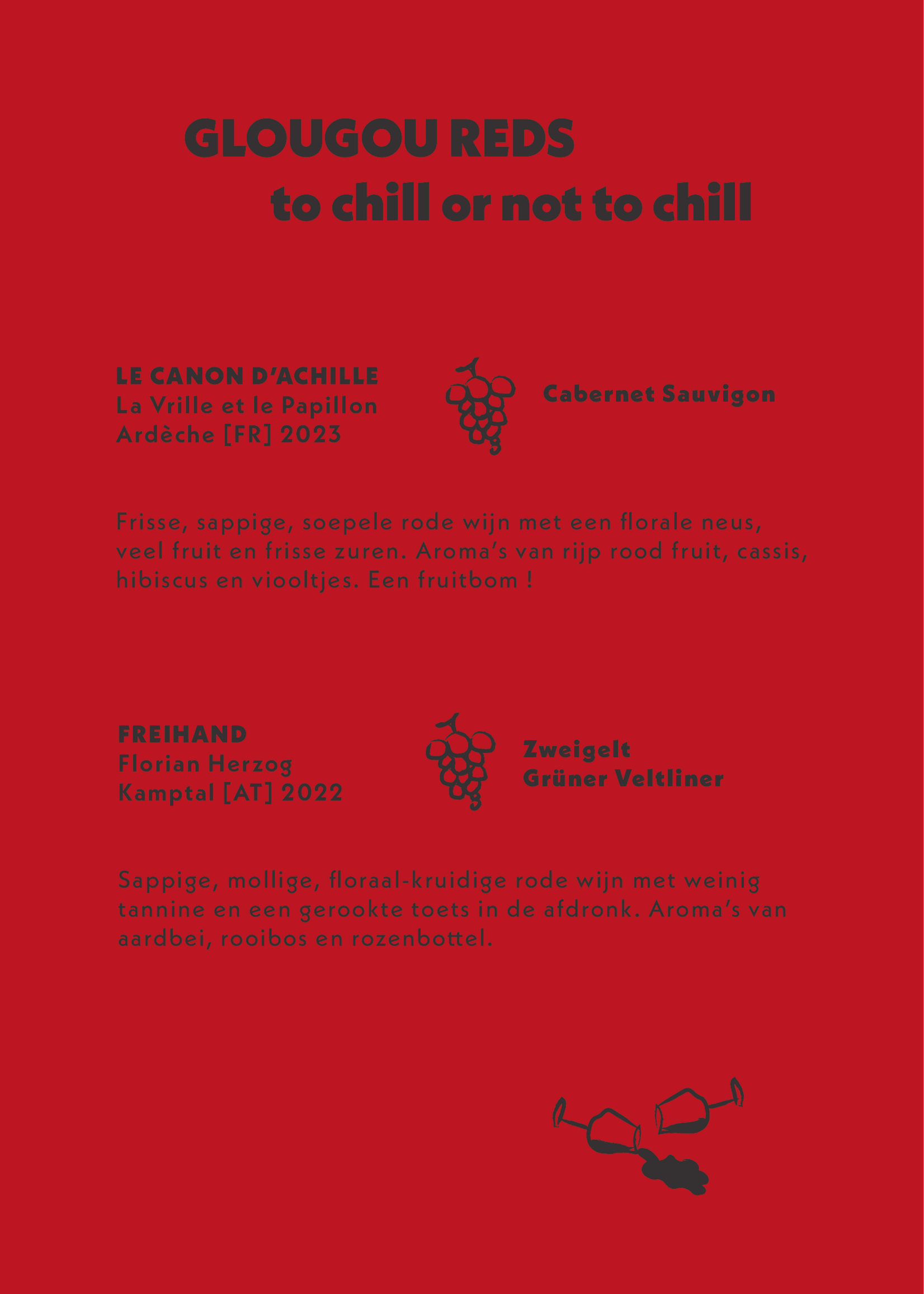 GLOUGOU REDS
to chill or not to chill

LE CANON D'ACHILLE
La Vrille et le Papillon
Ardèche [FR] 2023

Cabernet Sauvigon

Frisse, sappige, soepele rode wijn met een florale neus, veel fruit en frisse zuren. Aroma's van rijp rood fruit, cassis, hibiscus en viooltjes. Een fruitbom !

FREIHAND
Florian Herzog
Kamptal [AT] 2022

Zweigelt
Grüner Veltliner

Sappige, mollige, floraal-kruidige rode wijn met weinig tannine en een gerookte toets in de afdronk. Aroma's van aardbei, rooibos en rozenbottel.